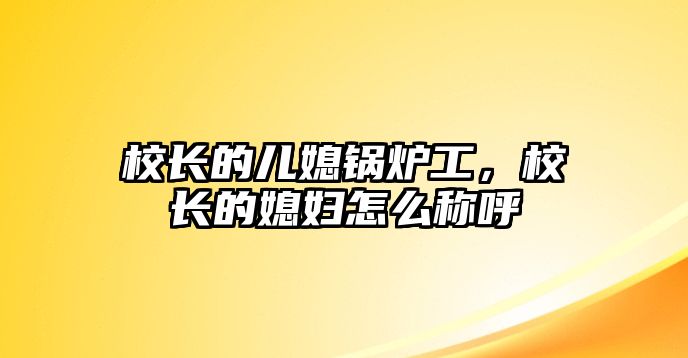 校长的儿媳锅炉工，校长的媳妇怎么称呼